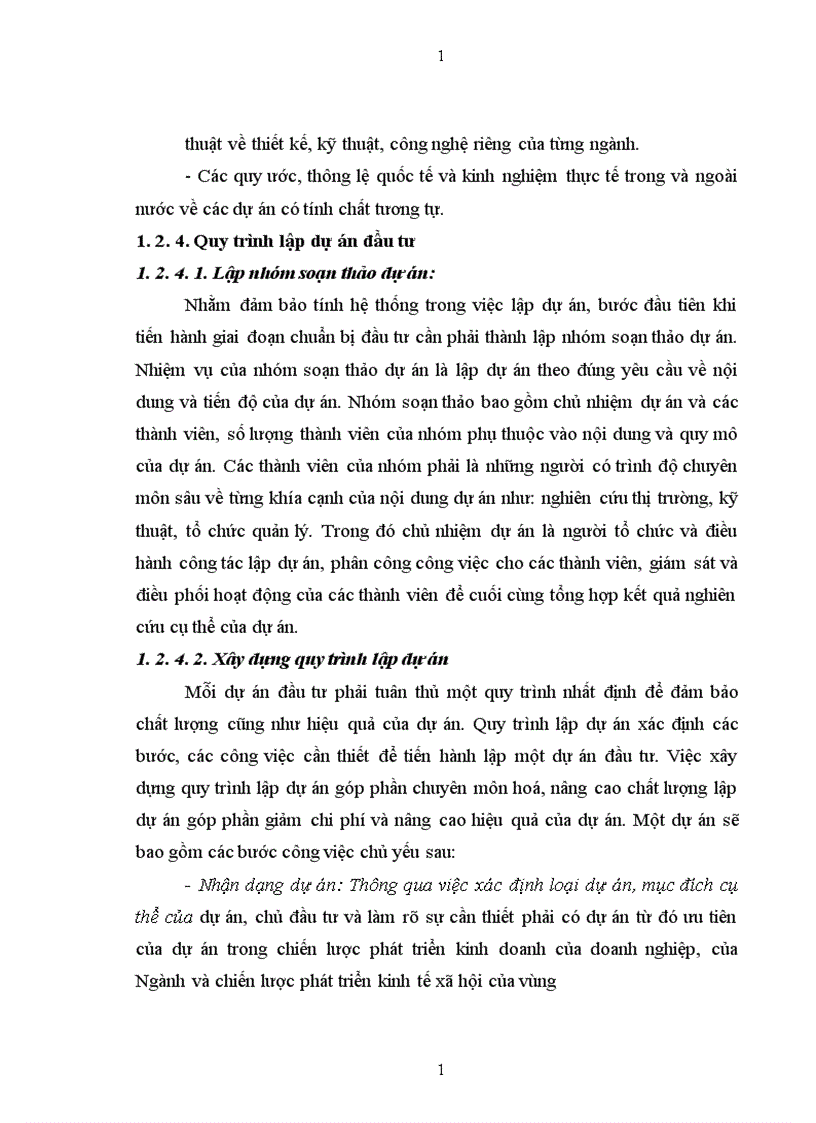 1

thuật về thiết kế, kỹ thuật, công nghệ riêng của từng ngành.

- Các quy ước, thông lệ quốc tế và kinh nghiệm thực tế trong và ngoài nước về các dự án có tính chất tương tự.

1. 2. 4. Quy trình lập dự án đầu tư

1. 2. 4. 1. Lập nhóm soạn thảo dự án:

Nhằm đảm bảo tính hệ thống trong việc lập dự án, bước đầu tiên khi tiến hành giai đoạn chuẩn bị đầu tư cần phải thành lập nhóm soạn thảo dự án. Nhiệm vụ của nhóm soạn thảo dự án là lập dự án theo đúng yêu cầu về nội dung và tiến độ của dự án. Nhóm soạn thảo bao gồm chủ nhiệm dự án và các thành viên, số lượng thành viên của nhóm phụ thuộc vào nội dung và quy mô của dự án. Các thành viên của nhóm phải là những người có trình độ chuyên môn sâu về từng khía cạnh của nội dung dự án như: nghiên cứu thị trường, kỹ thuật, tổ chức quản lý. Trong đó chủ nhiệm dự án là người tổ chức và điều hành công tác lập dự án, phân công công việc cho các thành viên, giám sát và điều phối hoạt động của các thành viên để cuối cùng tổng hợp kết quả nghiên cứu cụ thể của dự án.

1. 2. 4. 2. Xây dựng quy trình lập dự án

Mỗi dự án đầu tư phải tuân thủ một quy trình nhất định để đảm bảo chất lượng cũng như hiệu quả của dự án. Quy trình lập dự án xác định các bước, các công việc cần thiết để tiến hành lập một dự án đầu tư. Việc xây dựng quy trình lập dự án góp phần chuyên môn hoá, nâng cao chất lượng lập dự án góp phần giảm chi phí và nâng cao hiệu quả của dự án. Một dự án sẽ bao gồm các bước công việc chủ yếu sau:

- Nhận dạng dự án: Thông qua việc xác định loại dự án, mục đích cụ thể của dự án, chủ đầu tư và làm rõ sự cần thiết phải có dự án từ đó ưu tiên của dự án trong chiến lược phát triển kinh doanh của doanh nghiệp, của Ngành và chiến lược phát triển kinh tế xã hội của vùng

1